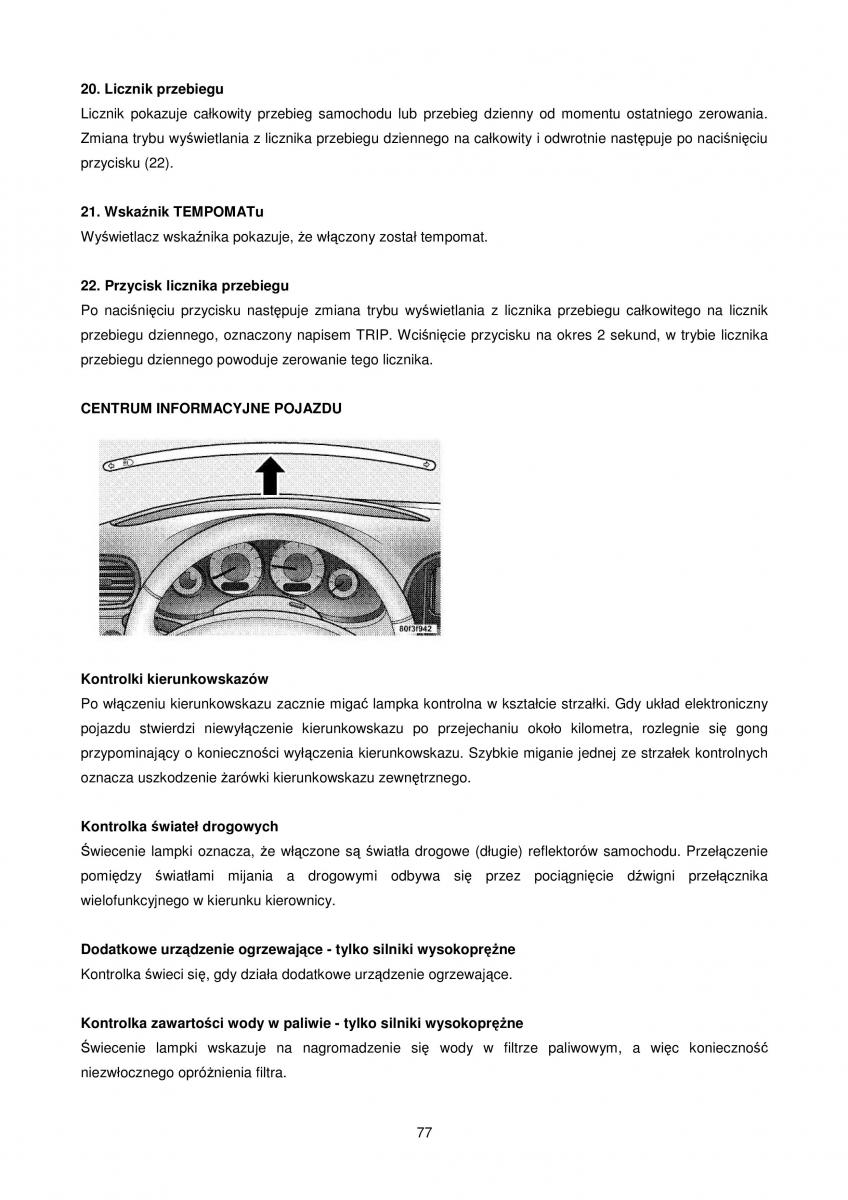 **20. Licznik przebiegu**
Licznik pokazuje całkowity przebieg samochodu lub przebieg dzienny od momentu ostatniego zerowania. Zmiana trybu wyświetlania z licznika przebiegu dziennego na całkowity i odwrotnie następuje po naciśnięciu przycisku (22).

**21. Wskaźnik TEMPOMATu**
Wyświetlacz wskaźnika pokazuje, że włączony został tempomat.

**22. Przycisk licznika przebiegu**
Po naciśnięciu przycisku następuje zmiana trybu wyświetlania z licznika przebiegu całkowitego na licznik przebiegu dziennego, oznaczony napisem TRIP. Wciśnięcie przycisku na okres 2 sekund, w trybie licznika przebiegu dziennego powoduje zerowanie tego licznika.

**CENTRUM INFORMACYJNE POJAZDU**

80f3f942

**Kontrolki kierunkowskazów**
Po włączeniu kierunkowskazu zacznie migać lampka kontrolna w kształcie strzałki. Gdy układ elektroniczny pojazdu stwierdzi niewyłączenie kierunkowskazu po przejechaniu około kilometra, rozlegnie się gong przypominający o konieczności wyłączenia kierunkowskazu. Szybkie miganie jednej ze strzałek kontrolnych oznacza uszkodzenie żarówki kierunkowskazu zewnętrznego.

**Kontrolka świateł drogowych**
Świecenie lampki oznacza, że włączone są światła drogowe (długie) reflektorów samochodu. Przełączenie pomiędzy światłami mijania a drogowymi odbywa się przez pociągnięcie dźwigni przełącznika wielofunkcyjnego w kierunku kierownicy.

**Dodatkowe urządzenie ogrzewające - tylko silniki wysokoprężne**
Kontrolka świeci się, gdy działa dodatkowe urządzenie ogrzewające.

**Kontrolka zawartości wody w paliwie - tylko silniki wysokoprężne**
Świecenie lampki wskazuje na nagromadzenie się wody w filtrze paliwowym, a więc konieczność niezwłocznego opróżnienia filtra.

77